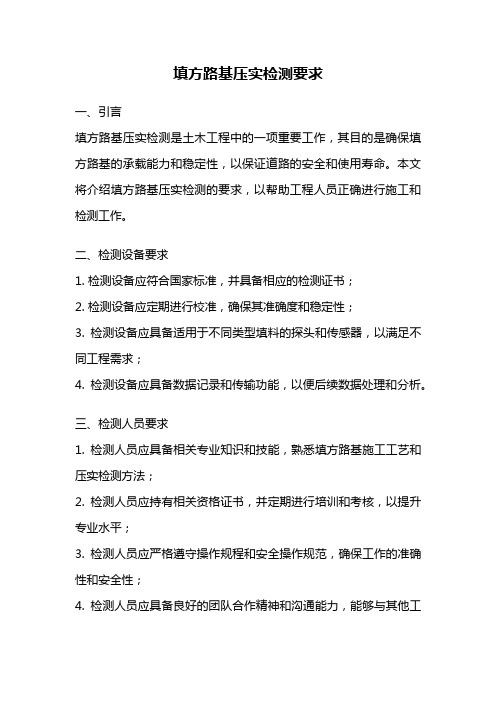 填方路基压实检测要求

一、引言

填方路基压实检测是土木工程中的一项重要工作，其目的是确保填方路基的承载能力和稳定性，以保证道路的安全和使用寿命。本文将介绍填方路基压实检测的要求，以帮助工程人员正确进行施工和检测工作。

二、检测设备要求

1. 检测设备应符合国家标准，并具备相应的检测证书；

2. 检测设备应定期进行校准，确保其准确度和稳定性；

3. 检测设备应具备适用于不同类型填料的探头和传感器，以满足不同工程需求；

4. 检测设备应具备数据记录和传输功能，以便后续数据处理和分析。

三、检测人员要求

1. 检测人员应具备相关专业知识和技能，熟悉填方路基施工工艺和压实检测方法；

2. 检测人员应持有相关资格证书，并定期进行培训和考核，以提升专业水平；

3. 检测人员应严格遵守操作规程和安全操作规范，确保工作的准确性和安全性；

4. 检测人员应具备良好的团队合作精神和沟通能力，能够与其他工